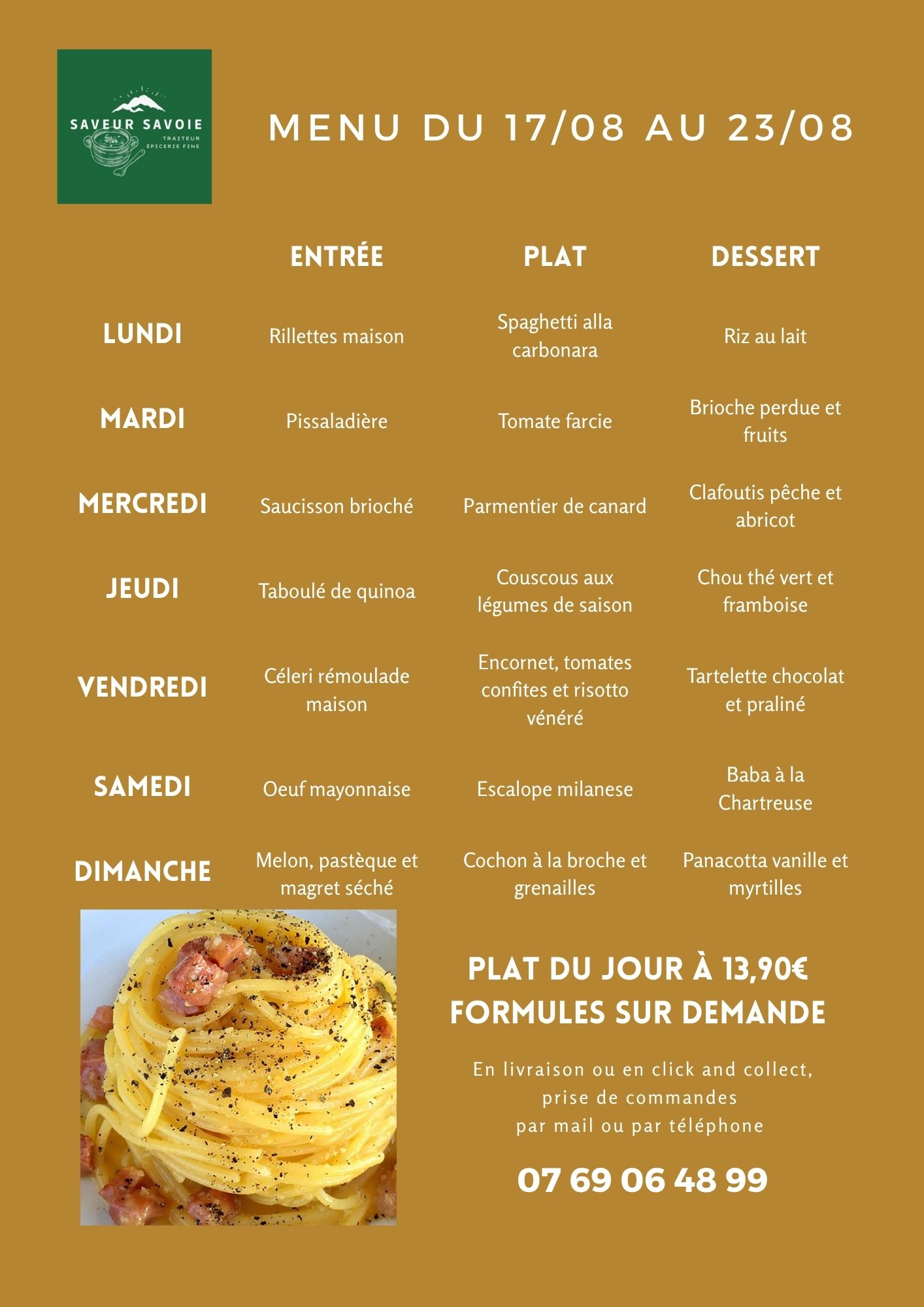 SAVEUR SAVOIE
TRAITEUR
ÉPICERIE FINE

MENU DU 17/08 AU 23/08

| | ENTRÉE | PLAT | DESSERT |
|---|---|---|---|
| LUNDI | Rillettes maison | Spaghetti alla carbonara | Riz au lait |
| MARDI | Pissaladière | Tomate farcie | Brioche perdue et fruits |
| MERCREDI | Saucisson brioché | Parmentier de canard | Clafoutis pêche et abricot |
| JEUDI | Taboulé de quinoa | Couscous aux légumes de saison | Chou thé vert et framboise |
| VENDREDI | Céleri rémoulade maison | Encornet, tomates confites et risotto vénéré | Tartelette chocolat et praliné |
| SAMEDI | Oeuf mayonnaise | Escalope milanese | Baba à la Chartreuse |
| DIMANCHE | Melon, pastèque et magret séché | Cochon à la broche et grenailles | Panacotta vanille et myrtilles |

PLAT DU JOUR À 13,90€
FORMULES SUR DEMANDE

En livraison ou en click and collect, prise de commandes par mail ou par téléphone

07 69 06 48 99